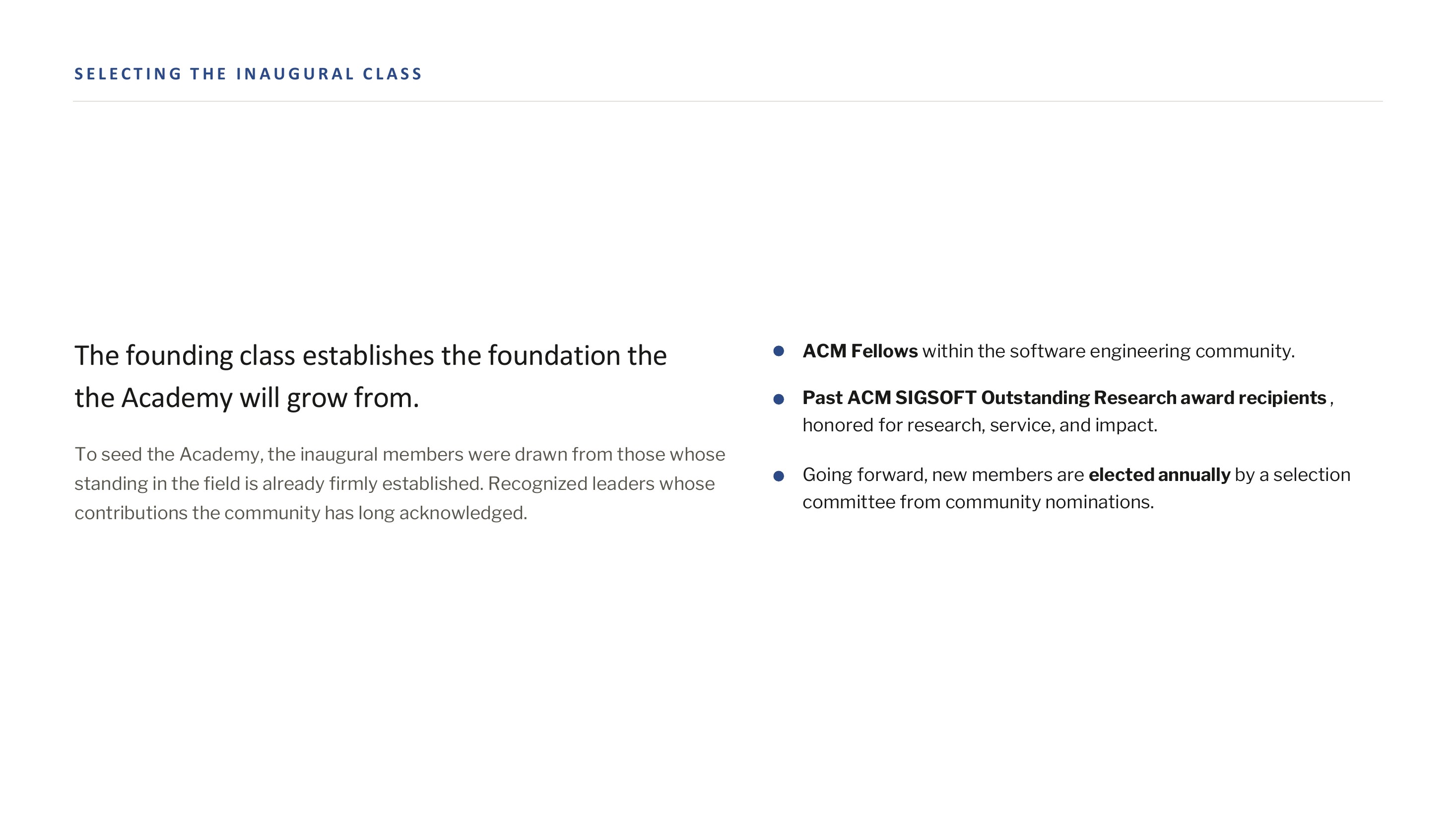 SELECTING THE INAUGURAL CLASS

The founding class establishes the foundation the the Academy will grow from.

To seed the Academy, the inaugural members were drawn from those whose standing in the field is already firmly established. Recognized leaders whose contributions the community has long acknowledged.

• ACM Fellows within the software engineering community.

• Past ACM SIGSOFT Outstanding Research award recipients , honored for research, service, and impact.

• Going forward, new members are elected annually by a selection committee from community nominations.